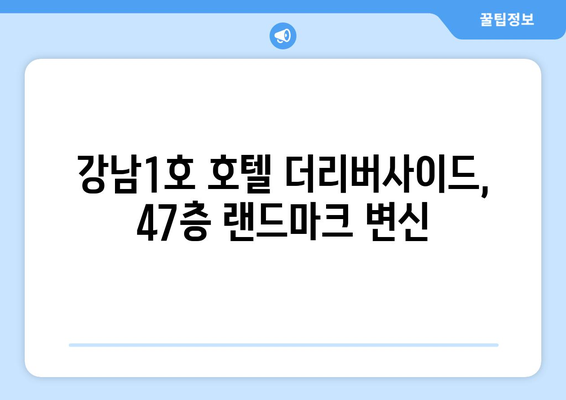 꿀팁정보

강남1호 호텔 더리버사이드, 47층 랜드마크 변신